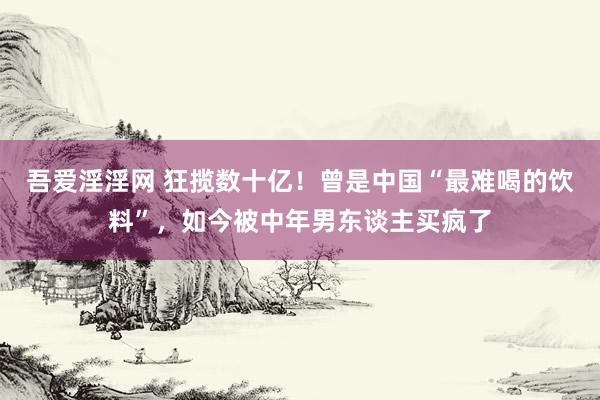 吾爱淫淫网 狂揽数十亿！曾是中国“最难喝的饮料”，如今被中年男东谈主买疯了